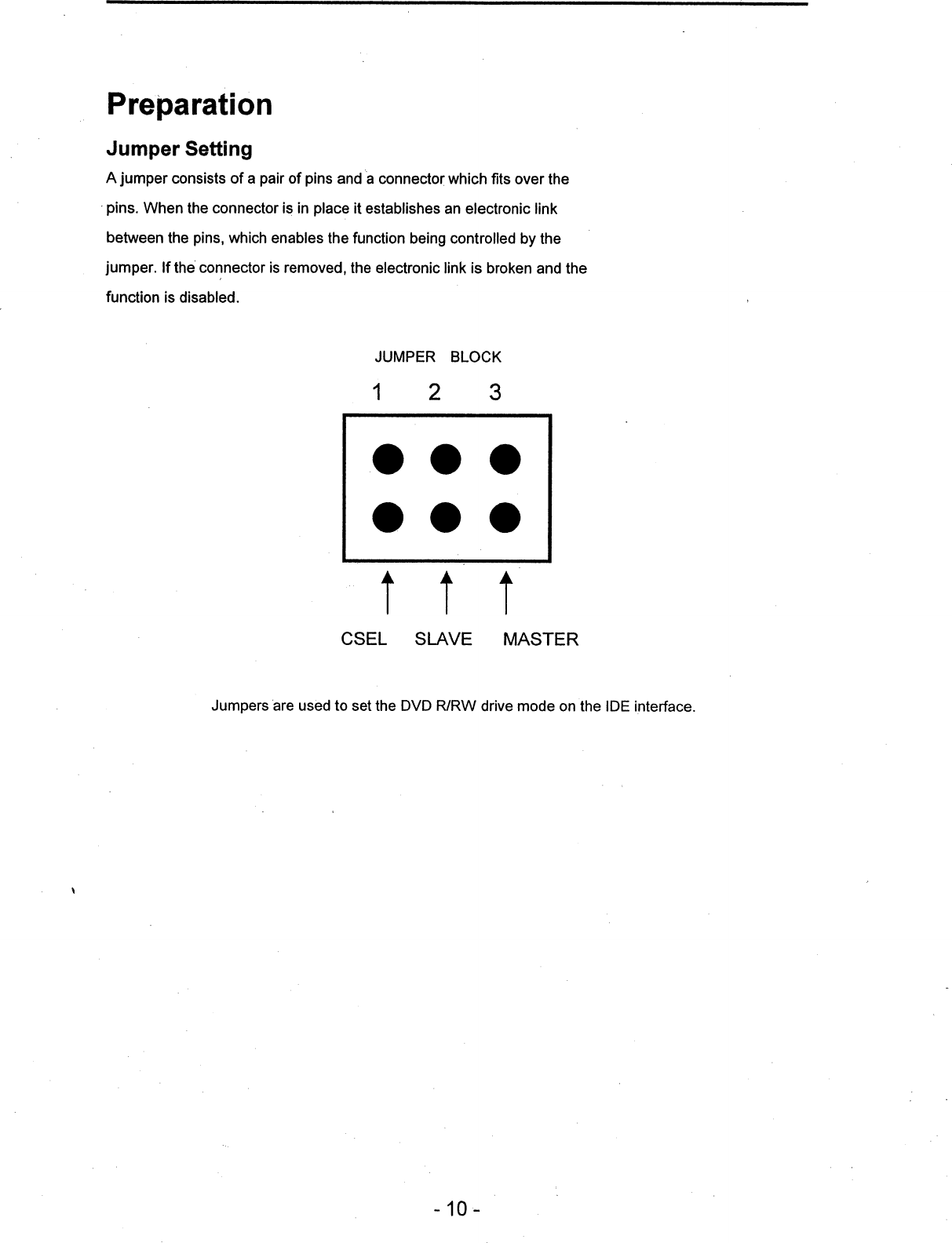 Preparation

Jumper Setting

A jumper consists of a pair of pins and a connector which fits over the pins. When the connector is in place it establishes an electronic link between the pins, which enables the function being controlled by the jumper. If the connector is removed, the electronic link is broken and the function is disabled.

JUMPER BLOCK

1 2 3

CSEL SLAVE MASTER

Jumpers are used to set the DVD R/RW drive mode on the IDE interface.

- 10 -